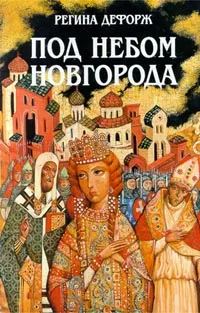 РЕГИНА ДЕФОРЖ

ПОД НЕБОМ НОВГОРОДА